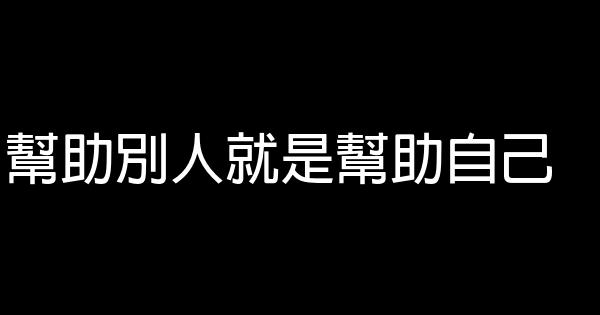 幫助別人就是幫助自己